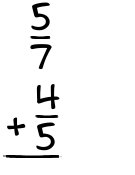 $\frac{5}{7}$
$+\frac{4}{5}$